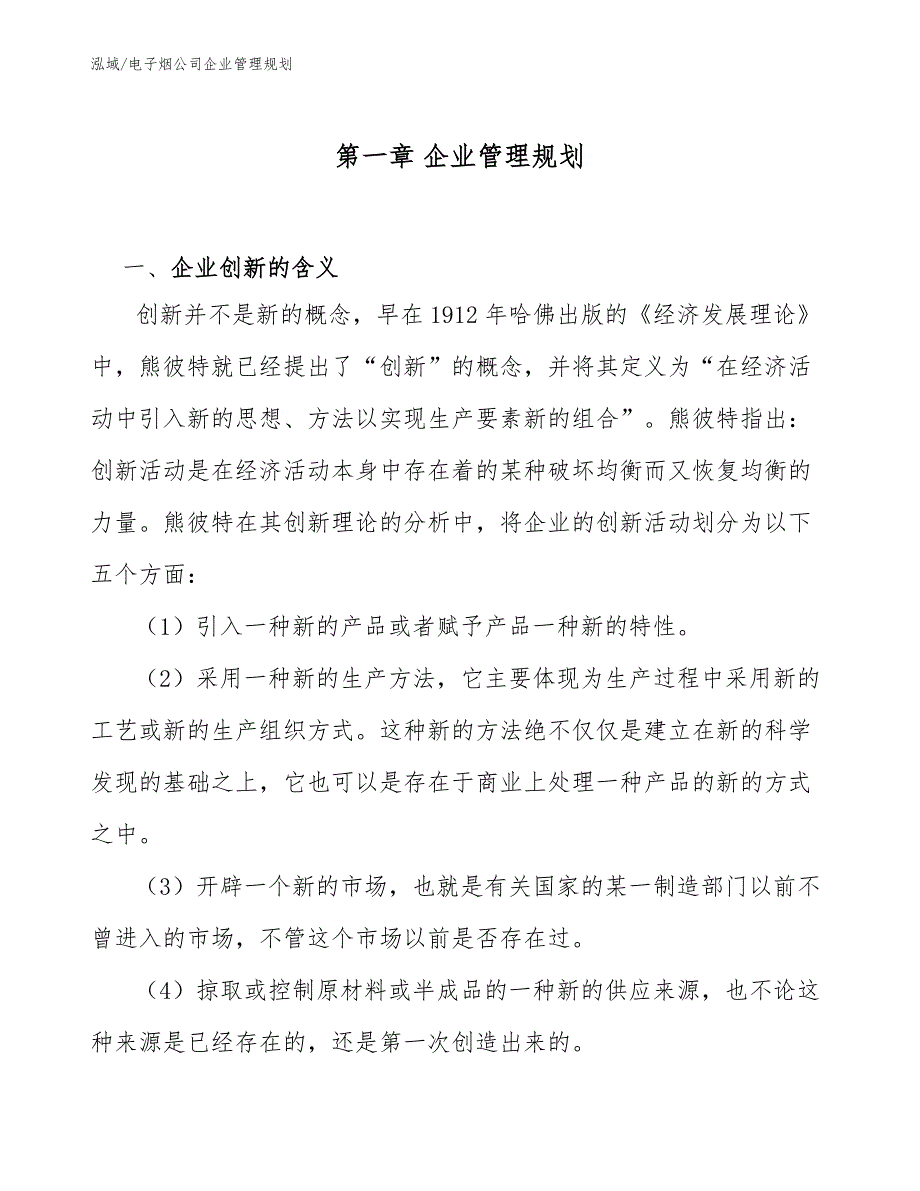 泓域/电子烟公司企业管理规划

第一章 企业管理规划

一、企业创新的含义

创新并不是新的概念，早在1912年哈佛出版的《经济发展理论》中，熊彼特就已经提出了“创新”的概念，并将其定义为“在经济活动中引入新的思想、方法以实现生产要素新的组合”。熊彼特指出：创新活动是在经济活动本身中存在着的某种破坏均衡而又恢复均衡的力量。熊彼特在其创新理论的分析中，将企业的创新活动划分为以下五个方面：

（1）引入一种新的产品或者赋予产品一种新的特性。

（2）采用一种新的生产方法，它主要体现为生产过程中采用新的工艺或新的生产组织方式。这种新的方法绝不仅仅是建立在新的科学发现的基础之上，它也可以是存在于商业上处理一种产品的新的方式之中。

（3）开辟一个新的市场，也就是有关国家的某一制造部门以前不曾进入的市场，不管这个市场以前是否存在过。

（4）掠取或控制原材料或半成品的一种新的供应来源，也不论这种来源是已经存在的，还是第一次创造出来的。